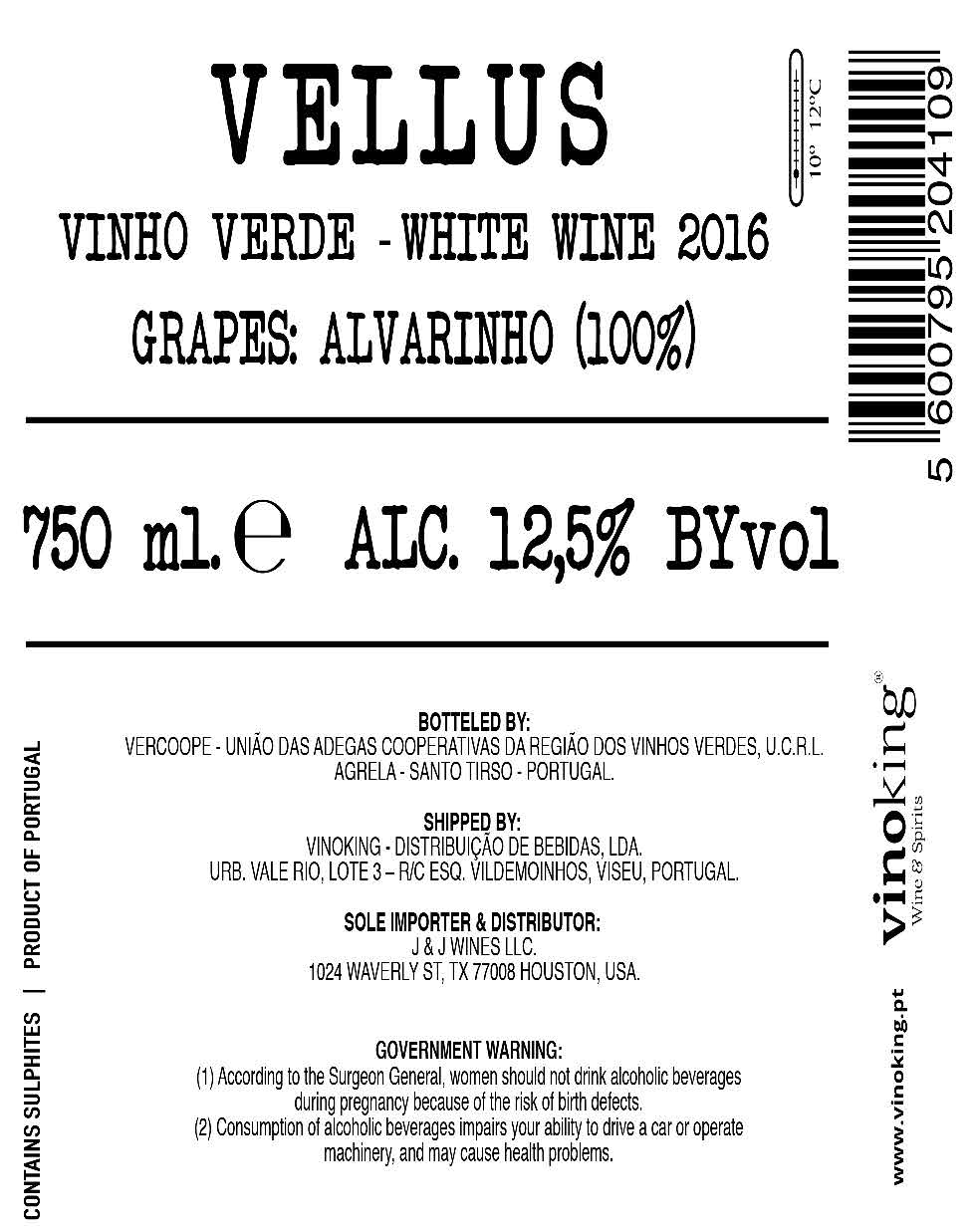 VELLUS

VINHO VERDE - WHITE WINE 2016

GRAPES: ALVARINHO (100%)

10° 12°C

5 600795 204109

750 ml. ℮ ALC. 12,5% BYvol

BOTTELED BY:
VERCOOPE - UNIÃO DAS ADEGAS COOPERATIVAS DA REGIÃO DOS VINHOS VERDES, U.C.R.L.
AGRELA - SANTO TIRSO - PORTUGAL.

SHIPPED BY:
VINOKING - DISTRIBUIÇÃO DE BEBIDAS, LDA.
URB. VALE RIO, LOTE 3 – R/C ESQ. VILDEMOINHOS, VISEU, PORTUGAL.

SOLE IMPORTER & DISTRIBUTOR:
J & J WINES LLC.
1024 WAVERLY ST, TX 77008 HOUSTON, USA.

GOVERNMENT WARNING:
(1) According to the Surgeon General, women should not drink alcoholic beverages during pregnancy because of the risk of birth defects.
(2) Consumption of alcoholic beverages impairs your ability to drive a car or operate machinery, and may cause health problems.

CONTAINS SULPHITES | PRODUCT OF PORTUGAL

vinoking®
Wine & Spirits

www.vinoking.pt